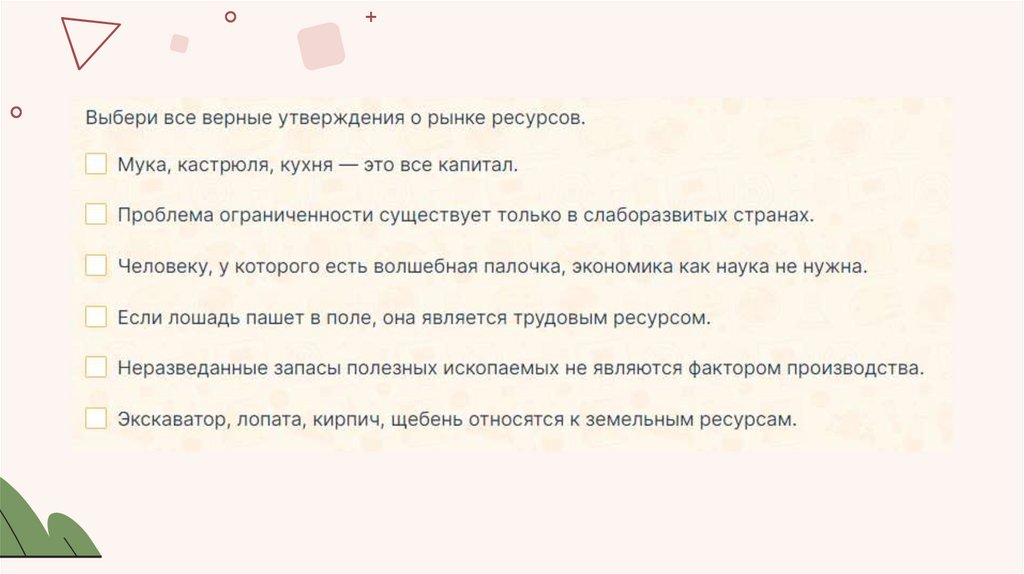 Выбери все верные утверждения о рынке ресурсов.

☐ Мука, кастрюля, кухня — это все капитал.

☐ Проблема ограниченности существует только в слаборазвитых странах.

☐ Человеку, у которого есть волшебная палочка, экономика как наука не нужна.

☐ Если лошадь пашет в поле, она является трудовым ресурсом.

☐ Неразведанные запасы полезных ископаемых не являются фактором производства.

☐ Экскаватор, лопата, кирпич, щебень относятся к земельным ресурсам.